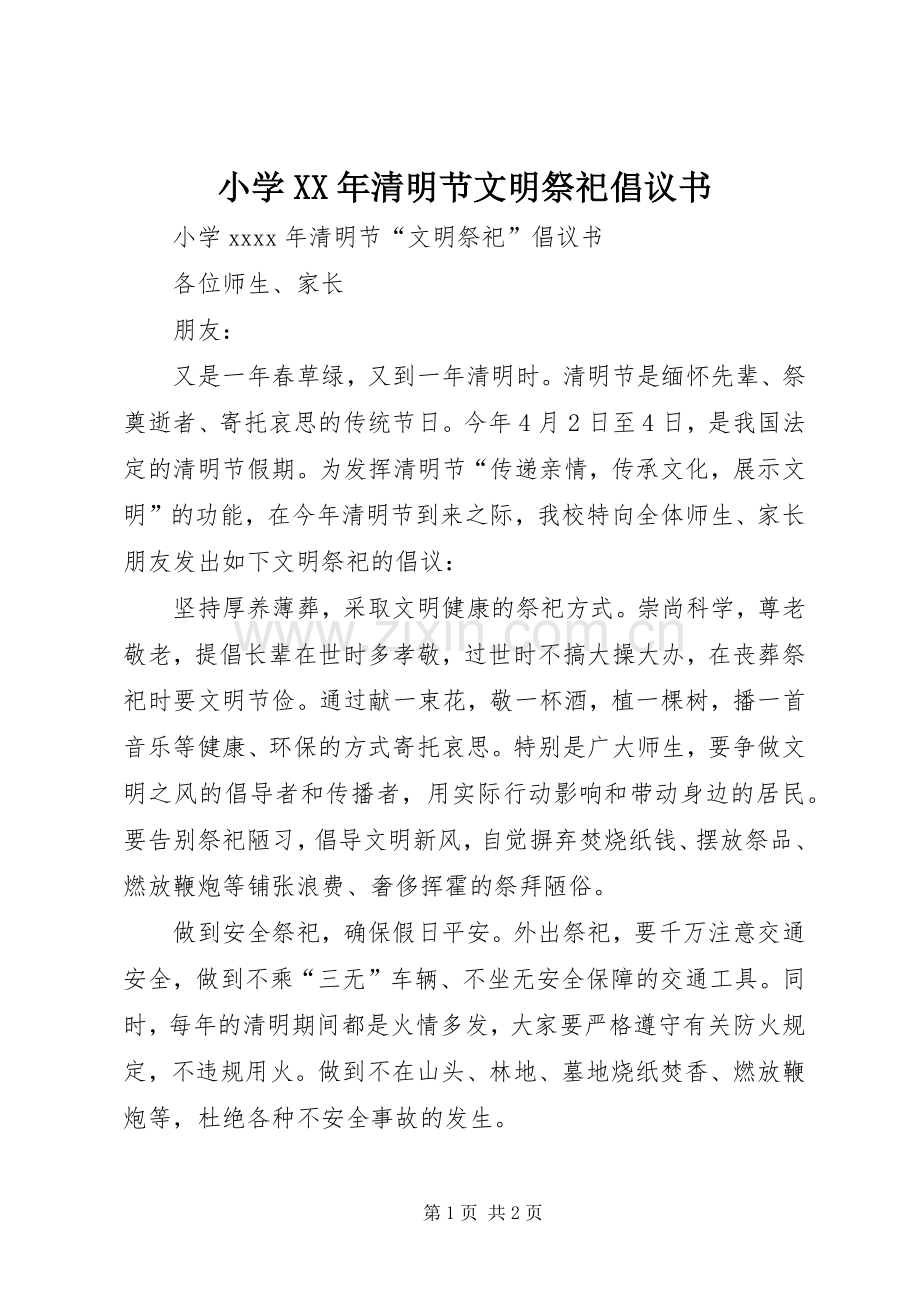 小学XX年清明节文明祭祀倡议书

小学xxxx年清明节“文明祭祀”倡议书

各位师生、家长

朋友：

又是一年春草绿，又到一年清明时。清明节是缅怀先辈、祭奠逝者、寄托哀思的传统节日。今年4月2日至4日，是我国法定的清明节假期。为发挥清明节“传递亲情，传承文化，展示文明”的功能，在今年清明节到来之际，我校特向全体师生、家长朋友发出如下文明祭祀的倡议：

坚持厚养薄葬，采取文明健康的祭祀方式。崇尚科学，尊老敬老，提倡长辈在世时多孝敬，过世时不搞大操大办，在丧葬祭祀时要文明节俭。通过献一束花，敬一杯酒，植一棵树，播一首音乐等健康、环保的方式寄托哀思。特别是广大师生，要争做文明之风的倡导者和传播者，用实际行动影响和带动身边的居民。要告别祭祀陋习，倡导文明新风，自觉摒弃焚烧纸钱、摆放祭品、燃放鞭炮等铺张浪费、奢侈挥霍的祭拜陋俗。

做到安全祭祀，确保假日平安。外出祭祀，要千万注意交通安全，做到不乘“三无”车辆、不坐无安全保障的交通工具。同时，每年的清明期间都是火情多发，大家要严格遵守有关防火规定，不违规用火。做到不在山头、林地、墓地烧纸焚香、燃放鞭炮等，杜绝各种不安全事故的发生。

第1页 共2页

www.zixin.com.cn